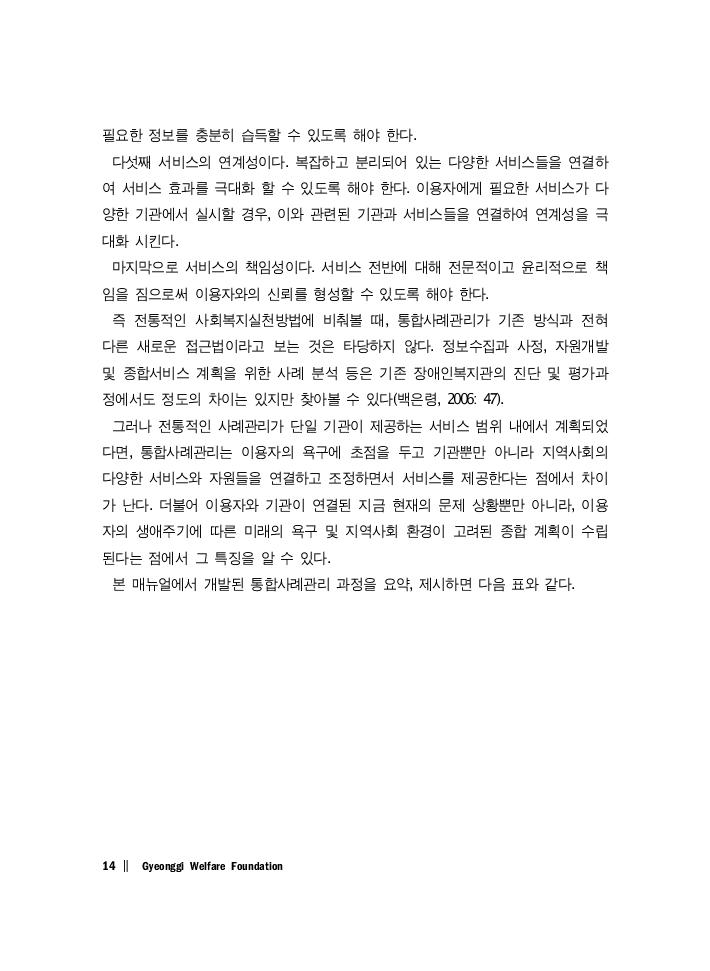 필요한 정보를 충분히 습득할 수 있도록 해야 한다.

다섯째 서비스의 연계성이다. 복잡하고 분리되어 있는 다양한 서비스들을 연결하여 서비스 효과를 극대화 할 수 있도록 해야 한다. 이용자에게 필요한 서비스가 다양한 기관에서 실시할 경우, 이와 관련된 기관과 서비스들을 연결하여 연계성을 극대화 시킨다.

마지막으로 서비스의 책임성이다. 서비스 전반에 대해 전문적이고 윤리적으로 책임을 짐으로써 이용자와의 신뢰를 형성할 수 있도록 해야 한다.

즉 전통적인 사회복지실천방법에 비춰볼 때, 통합사례관리가 기존 방식과 전혀 다른 새로운 접근법이라고 보는 것은 타당하지 않다. 정보수집과 사정, 자원개발 및 종합서비스 계획을 위한 사례 분석 등은 기존 장애인복지관의 진단 및 평가과정에서도 정도의 차이는 있지만 찾아볼 수 있다(백은령, 2006: 47).

그러나 전통적인 사례관리가 단일 기관이 제공하는 서비스 범위 내에서 계획되었다면, 통합사례관리는 이용자의 욕구에 초점을 두고 기관뿐만 아니라 지역사회의 다양한 서비스와 자원들을 연결하고 조정하면서 서비스를 제공한다는 점에서 차이가 난다. 더불어 이용자와 기관이 연결된 지금 현재의 문제 상황뿐만 아니라, 이용자의 생애주기에 따른 미래의 욕구 및 지역사회 환경이 고려된 종합 계획이 수립된다는 점에서 그 특징을 알 수 있다.

본 매뉴얼에서 개발된 통합사례관리 과정을 요약, 제시하면 다음 표와 같다.

14 ‖ Gyeonggi Welfare Foundation